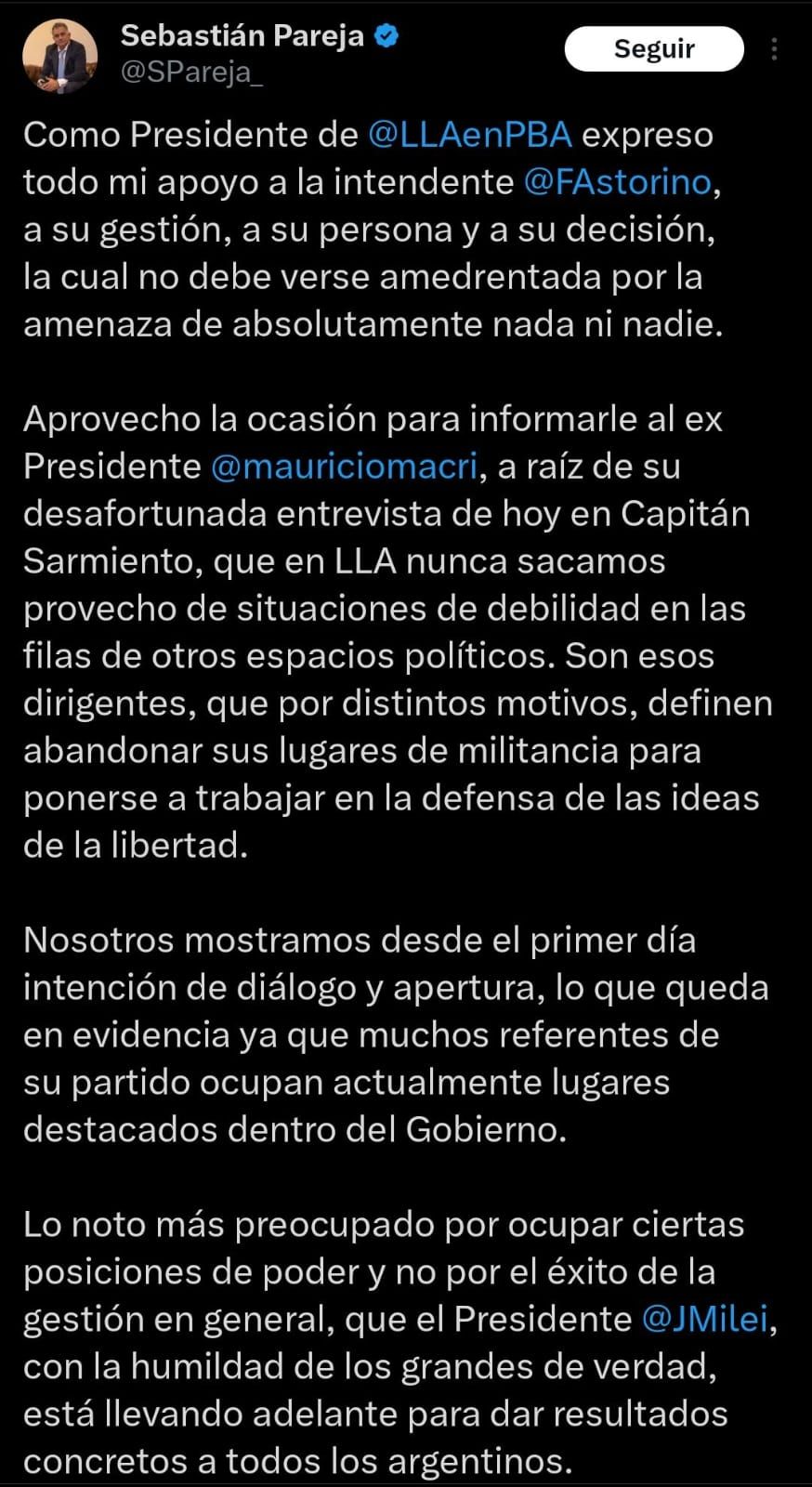 Sebastián Pareja
@SPareja_

Seguir

Como Presidente de @LLAenPBA expreso todo mi apoyo a la intendente @FAstorino, a su gestión, a su persona y a su decisión, la cual no debe verse amedrentada por la amenaza de absolutamente nada ni nadie.

Aprovecho la ocasión para informarle al ex Presidente @mauriciomacri, a raíz de su desafortunada entrevista de hoy en Capitán Sarmiento, que en LLA nunca sacamos provecho de situaciones de debilidad en las filas de otros espacios políticos. Son esos dirigentes, que por distintos motivos, definen abandonar sus lugares de militancia para ponerse a trabajar en la defensa de las ideas de la libertad.

Nosotros mostramos desde el primer día intención de diálogo y apertura, lo que queda en evidencia ya que muchos referentes de su partido ocupan actualmente lugares destacados dentro del Gobierno.

Lo noto más preocupado por ocupar ciertas posiciones de poder y no por el éxito de la gestión en general, que el Presidente @JMilei, con la humildad de los grandes de verdad, está llevando adelante para dar resultados concretos a todos los argentinos.